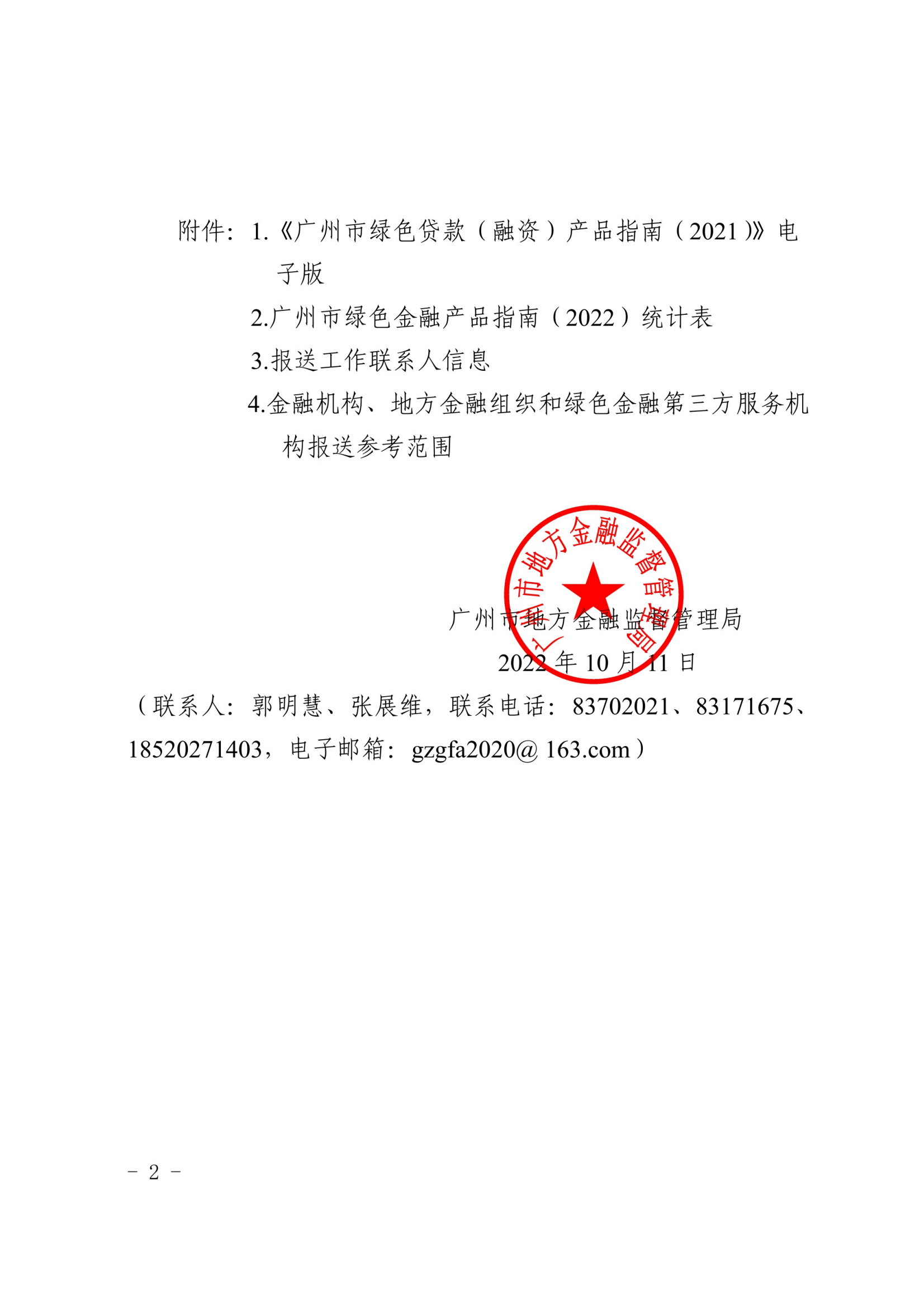 附件：1.《广州市绿色贷款（融资）产品指南（2021）》电子版

2.广州市绿色金融产品指南（2022）统计表

3.报送工作联系人信息

4.金融机构、地方金融组织和绿色金融第三方服务机构报送参考范围

广州市地方金融监督管理局

广州市地方金融监督管理局

2022 年 10 月 11 日

（联系人：郭明慧、张展维，联系电话：83702021、83171675、18520271403，电子邮箱：gzgfa2020@ 163.com）

- 2 -